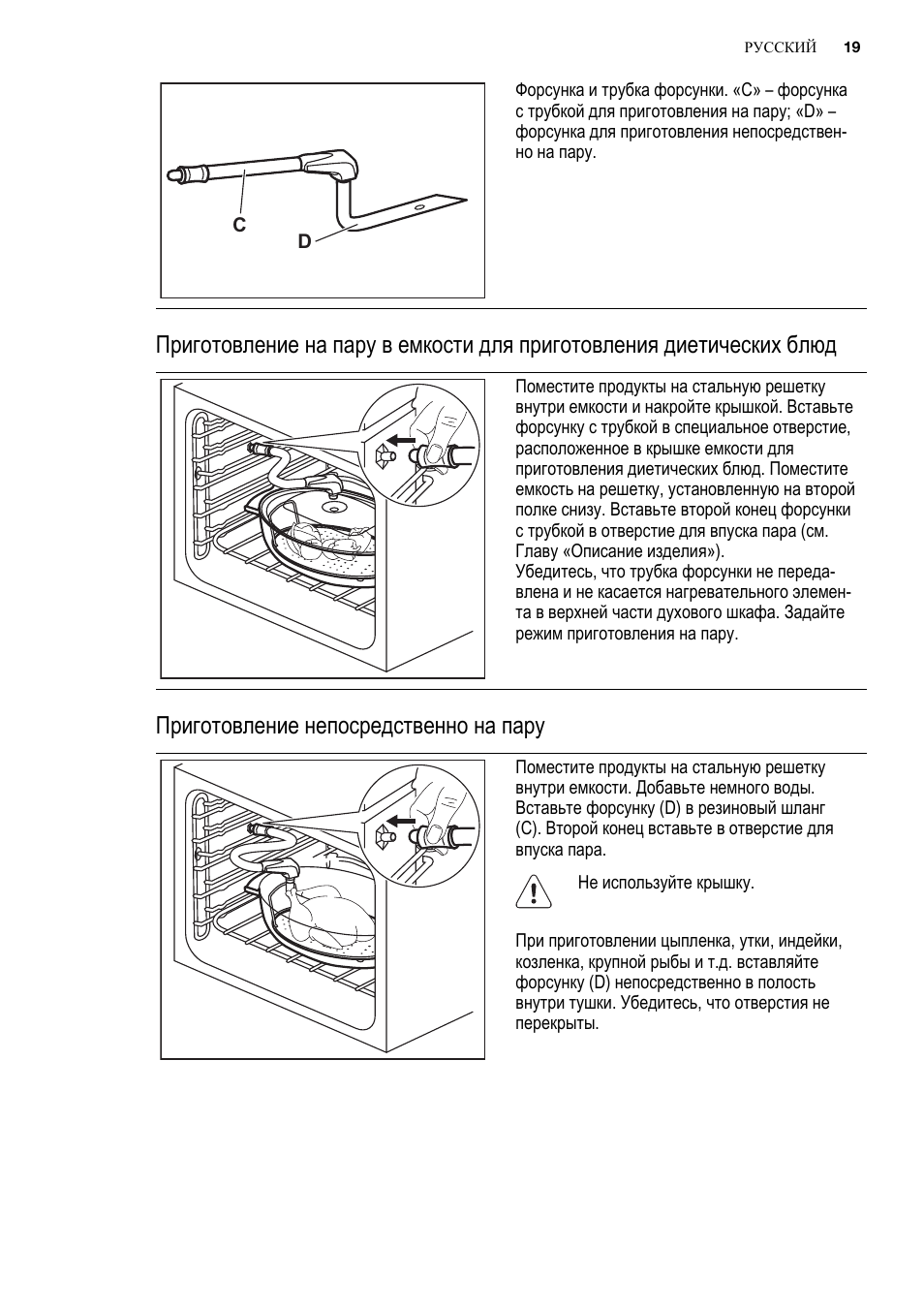 РУССКИЙ 19

C

D

Форсунка и трубка форсунки. «C» – форсунка с трубкой для приготовления на пару; «D» – форсунка для приготовления непосредственно на пару.

Приготовление на пару в емкости для приготовления диетических блюд

Поместите продукты на стальную решетку внутри емкости и накройте крышкой. Вставьте форсунку с трубкой в специальное отверстие, расположенное в крышке емкости для приготовления диетических блюд. Поместите емкость на решетку, установленную на второй полке снизу. Вставьте второй конец форсунки с трубкой в отверстие для впуска пара (см. Главу «Описание изделия»).
Убедитесь, что трубка форсунки не передавлена и не касается нагревательного элемента в верхней части духового шкафа. Задайте режим приготовления на пару.

Приготовление непосредственно на пару

Поместите продукты на стальную решетку внутри емкости. Добавьте немного воды. Вставьте форсунку (D) в резиновый шланг (C). Второй конец вставьте в отверстие для впуска пара.

Не используйте крышку.

При приготовлении цыпленка, утки, индейки, козленка, крупной рыбы и т.д. вставляйте форсунку (D) непосредственно в полость внутри тушки. Убедитесь, что отверстия не перекрыты.